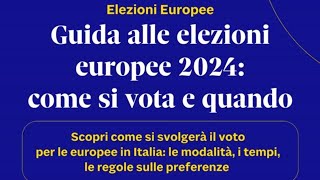 Elezioni Europee

Guida alle elezioni europee 2024: come si vota e quando

Scopri come si svolgerà il voto per le europee in Italia: le modalità, i tempi, le regole sulle preferenze